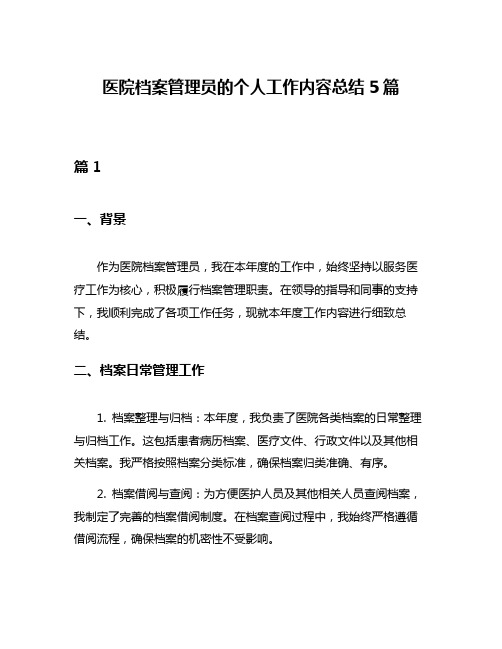 医院档案管理员的个人工作内容总结 5 篇

篇 1

一、背景

作为医院档案管理员，我在本年度的工作中，始终坚持以服务医疗工作为核心，积极履行档案管理职责。在领导的指导和同事的支持下，我顺利完成了各项工作任务，现就本年度工作内容进行细致总结。

二、档案日常管理工作

1. 档案整理与归档：本年度，我负责了医院各类档案的日常整理与归档工作。这包括患者病历档案、医疗文件、行政文件以及其他相关档案。我严格按照档案分类标准，确保档案归类准确、有序。

2. 档案借阅与查阅：为方便医护人员及其他相关人员查阅档案，我制定了完善的档案借阅制度。在档案查阅过程中，我始终严格遵循借阅流程，确保档案的机密性不受影响。